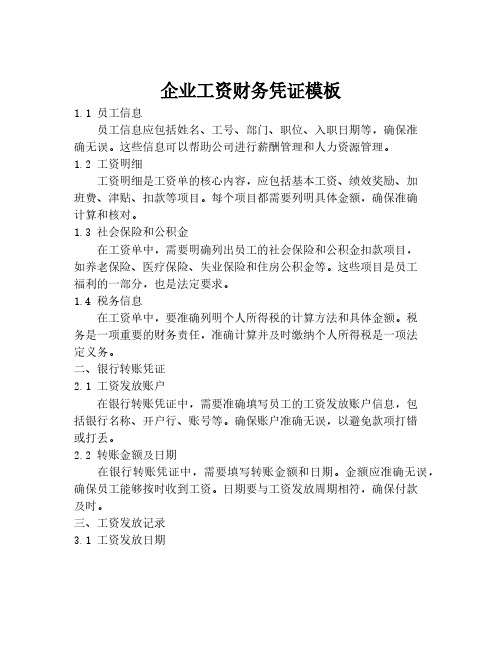 企业工资财务凭证模板

1.1 员工信息

员工信息应包括姓名、工号、部门、职位、入职日期等，确保准确无误。这些信息可以帮助公司进行薪酬管理和人力资源管理。

1.2 工资明细

工资明细是工资单的核心内容，应包括基本工资、绩效奖励、加班费、津贴、扣款等项目。每个项目都需要列明具体金额，确保准确计算和核对。

1.3 社会保险和公积金

在工资单中，需要明确列出员工的社会保险和公积金扣款项目，如养老保险、医疗保险、失业保险和住房公积金等。这些项目是员工福利的一部分，也是法定要求。

1.4 税务信息

在工资单中，要准确列明个人所得税的计算方法和具体金额。税务是一项重要的财务责任，准确计算并及时缴纳个人所得税是一项法定义务。

二、银行转账凭证

2.1 工资发放账户

在银行转账凭证中，需要准确填写员工的工资发放账户信息，包括银行名称、开户行、账号等。确保账户准确无误，以避免款项打错或打丢。

2.2 转账金额及日期

在银行转账凭证中，需要填写转账金额和日期。金额应准确无误，确保员工能够按时收到工资。日期要与工资发放周期相符，确保付款及时。

三、工资发放记录

3.1 工资发放日期